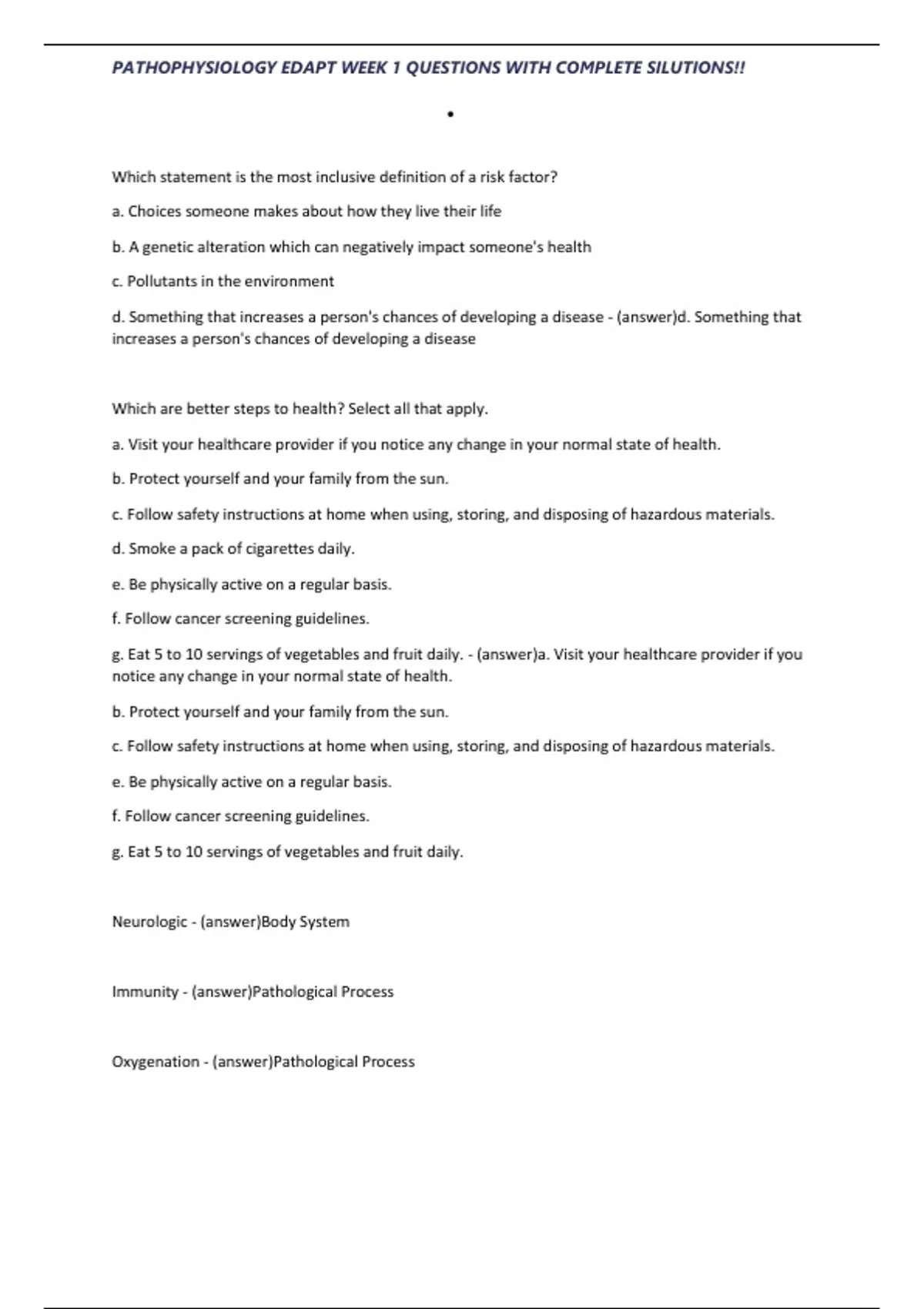 PATHOPHYSIOLOGY EDAPT WEEK 1 QUESTIONS WITH COMPLETE SILUTIONS!!

•

Which statement is the most inclusive definition of a risk factor?

a. Choices someone makes about how they live their life

b. A genetic alteration which can negatively impact someone's health

c. Pollutants in the environment

d. Something that increases a person's chances of developing a disease - (answer)d. Something that increases a person's chances of developing a disease

Which are better steps to health? Select all that apply.

a. Visit your healthcare provider if you notice any change in your normal state of health.

b. Protect yourself and your family from the sun.

c. Follow safety instructions at home when using, storing, and disposing of hazardous materials.

d. Smoke a pack of cigarettes daily.

e. Be physically active on a regular basis.

f. Follow cancer screening guidelines.

g. Eat 5 to 10 servings of vegetables and fruit daily. - (answer)a. Visit your healthcare provider if you notice any change in your normal state of health.

b. Protect yourself and your family from the sun.

c. Follow safety instructions at home when using, storing, and disposing of hazardous materials.

e. Be physically active on a regular basis.

f. Follow cancer screening guidelines.

g. Eat 5 to 10 servings of vegetables and fruit daily.

Neurologic - (answer)Body System

Immunity - (answer)Pathological Process

Oxygenation - (answer)Pathological Process